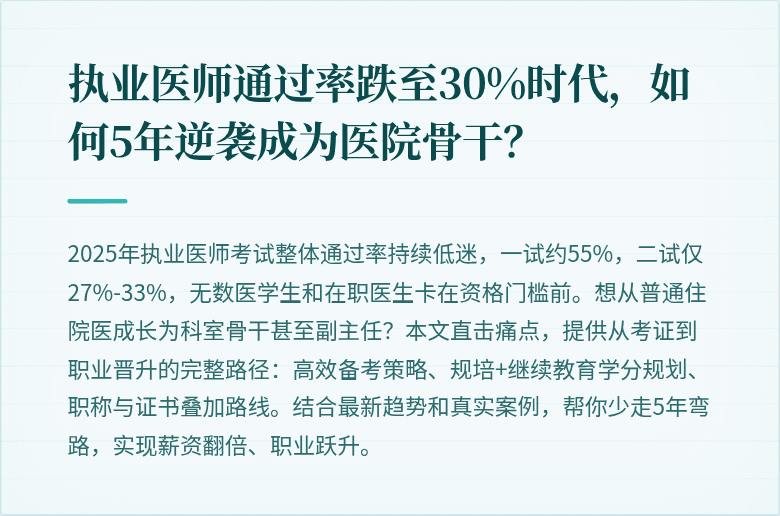 执业医师通过率跌至30%时代，如何5年逆袭成为医院骨干?

2025年执业医师考试整体通过率持续低迷，一试约55%，二试仅27%-33%，无数医学生和在职医生卡在资格门槛前。想从普通住院医成长为科室骨干甚至副主任？本文直击痛点，提供从考证到职业晋升的完整路径：高效备考策略、规培+继续教育学分规划、职称与证书叠加路线。结合最新趋势和真实案例，帮你少走5年弯路，实现薪资翻倍、职业跃升。